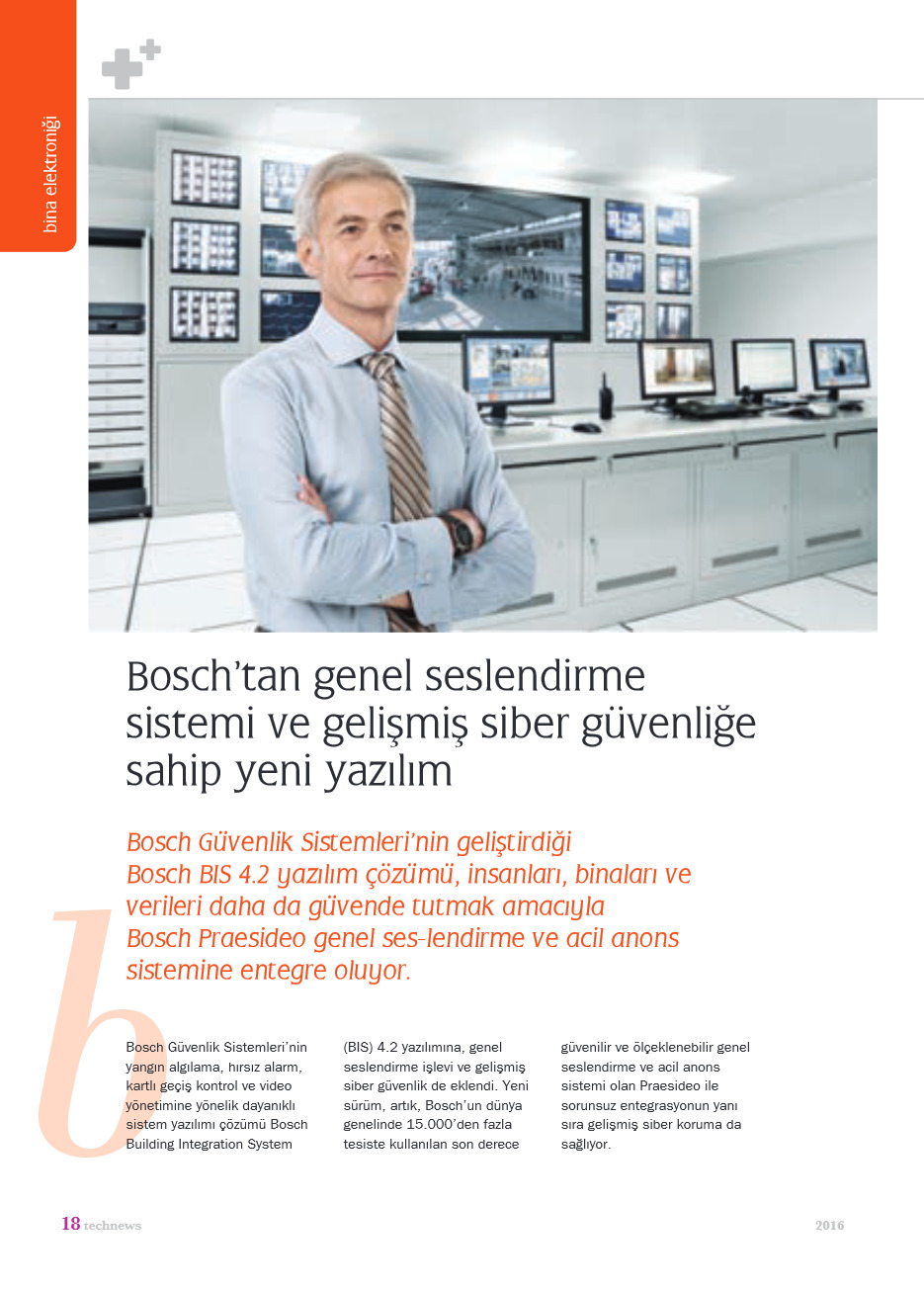 bina elektroniği

Bosch'tan genel seslendirme sistemi ve gelişmiş siber güvenliğe sahip yeni yazılım

Bosch Güvenlik Sistemleri'nin geliştirdiği Bosch BIS 4.2 yazılım çözümü, insanları, binaları ve verileri daha da güvende tutmak amacıyla Bosch Praesideo genel ses-lendirme ve acil anons sistemine entegre oluyor.

b

Bosch Güvenlik Sistemleri'nin yangın algılama, hırsız alarm, kartlı geçiş kontrol ve video yönetimine yönelik dayanıklı sistem yazılımı çözümü Bosch Building Integration System (BIS) 4.2 yazılımına, genel seslendirme işlevi ve gelişmiş siber güvenlik de eklendi. Yeni sürüm, artık, Bosch'un dünya genelinde 15.000'den fazla tesiste kullanılan son derece güvenilir ve ölçeklenebilir genel seslendirme ve acil anons sistemi olan Praesideo ile sorunsuz entegrasyonun yanı sıra gelişmiş siber koruma da sağlıyor.

18 technews

2016